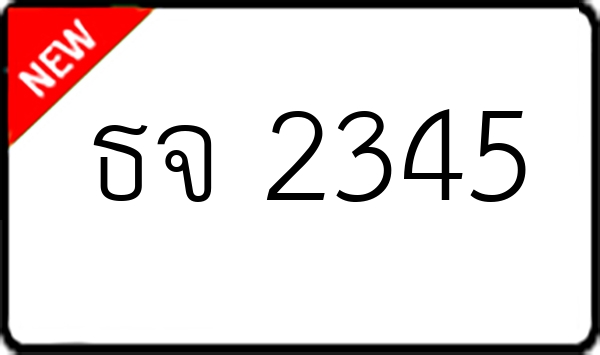 NEW

ธจ 2345